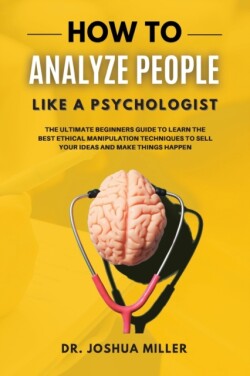 HOW TO

ANALYZE PEOPLE

LIKE A PSYCHOLOGIST

THE ULTIMATE BEGINNERS GUIDE TO LEARN THE BEST ETHICAL MANIPULATION TECHNIQUES TO SELL YOUR IDEAS AND MAKE THINGS HAPPEN

DR. JOSHUA MILLER